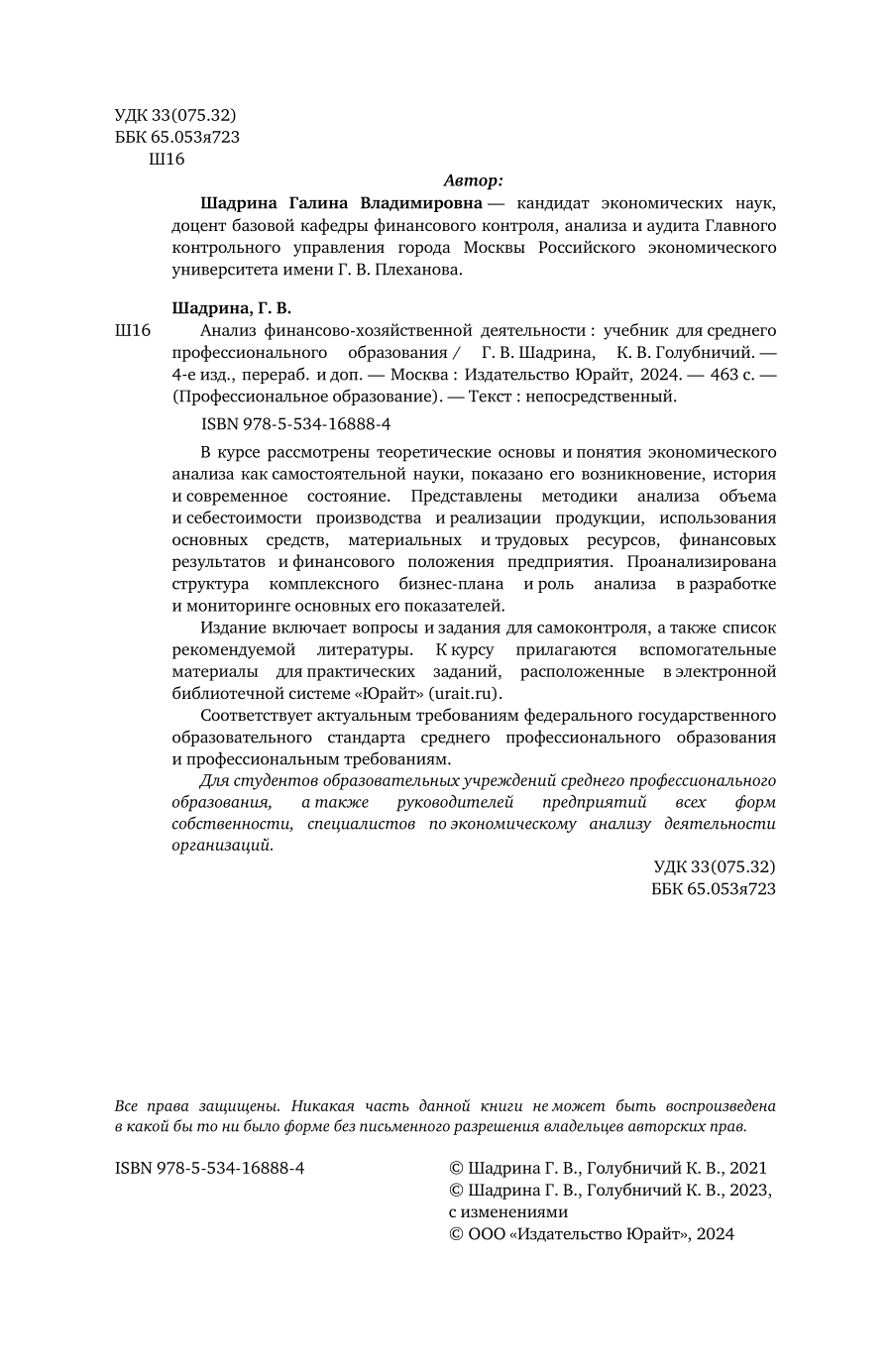 УДК 33(075.32)
ББК 65.053я723
Ш16

Автор:

Шадрина Галина Владимировна — кандидат экономических наук, доцент базовой кафедры финансового контроля, анализа и аудита Главного контрольного управления города Москвы Российского экономического университета имени Г. В. Плеханова.

Шадрина, Г. В.

Ш16 Анализ финансово-хозяйственной деятельности : учебник для среднего профессионального образования / Г. В. Шадрина, К. В. Голубничий. — 4-е изд., перераб. и доп. — Москва : Издательство Юрайт, 2024. — 463 с. — (Профессиональное образование). — Текст : непосредственный.

ISBN 978-5-534-16888-4

В курсе рассмотрены теоретические основы и понятия экономического анализа как самостоятельной науки, показано его возникновение, история и современное состояние. Представлены методики анализа объема и себестоимости производства и реализации продукции, использования основных средств, материальных и трудовых ресурсов, финансовых результатов и финансового положения предприятия. Проанализирована структура комплексного бизнес-плана и роль анализа в разработке и мониторинге основных его показателей.

Издание включает вопросы и задания для самоконтроля, а также список рекомендуемой литературы. К курсу прилагаются вспомогательные материалы для практических заданий, расположенные в электронной библиотечной системе «Юрайт» (urait.ru).

Соответствует актуальным требованиям федерального государственного образовательного стандарта среднего профессионального образования и профессиональным требованиям.

Для студентов образовательных учреждений среднего профессионального образования, а также руководителей предприятий всех форм собственности, специалистов по экономическому анализу деятельности организаций.

УДК 33(075.32)
ББК 65.053я723

Все права защищены. Никакая часть данной книги не может быть воспроизведена в какой бы то ни было форме без письменного разрешения владельцев авторских прав.

ISBN 978-5-534-16888-4

© Шадрина Г. В., Голубничий К. В., 2021
© Шадрина Г. В., Голубничий К. В., 2023, с изменениями
© ООО «Издательство Юрайт», 2024